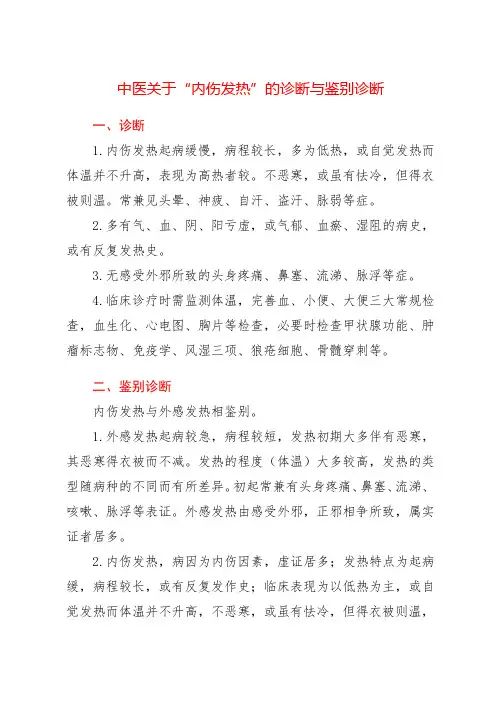 中医关于“内伤发热”的诊断与鉴别诊断

一、诊断

1.内伤发热起病缓慢，病程较长，多为低热，或自觉发热而体温并不升高，表现为高热者较。不恶寒，或虽有怯冷，但得衣被则温。常兼见头晕、神疲、自汗、盗汗、脉弱等症。

2.多有气、血、阴、阳亏虚，或气郁、血瘀、湿阻的病史，或有反复发热史。

3.无感受外邪所致的头身疼痛、鼻塞、流涕、脉浮等症。

4.临床诊疗时需监测体温，完善血、小便、大便三大常规检查，血生化、心电图、胸片等检查，必要时检查甲状腺功能、肿瘤标志物、免疫学、风湿三项、狼疮细胞、骨髓穿刺等。

二、鉴别诊断

内伤发热与外感发热相鉴别。

1.外感发热起病较急，病程较短，发热初期大多伴有恶寒，其恶寒得衣被而不减。发热的程度（体温）大多较高，发热的类型随病种的不同而有所差异。初起常兼有头身疼痛、鼻塞、流涕、咳嗽、脉浮等表证。外感发热由感受外邪，正邪相争所致，属实证者居多。

2.内伤发热，病因为内伤因素，虚证居多；发热特点为起病缓，病程较长，或有反复发作史；临床表现为以低热为主，或自觉发热而体温并不升高，不恶寒，或虽有怯冷，但得衣被则温，